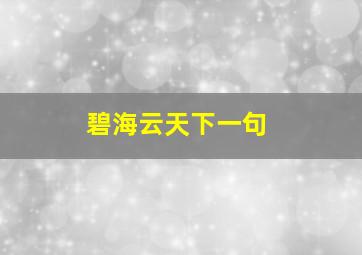 碧海云天下一句